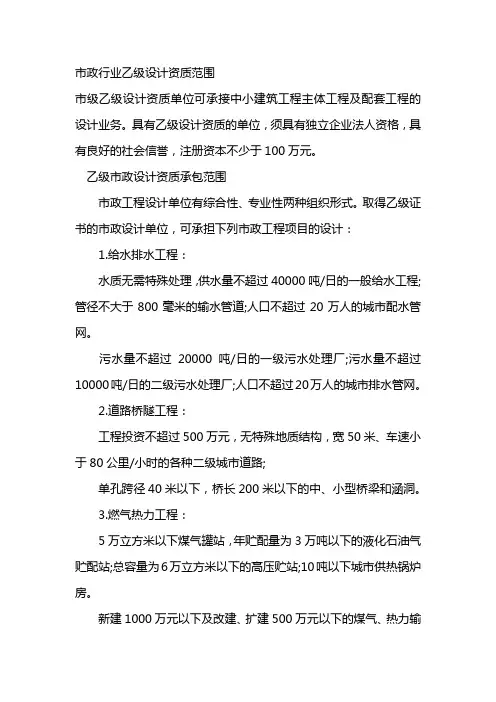 市政行业乙级设计资质范围

市级乙级设计资质单位可承接中小建筑工程主体工程及配套工程的设计业务。具有乙级设计资质的单位，须具有独立企业法人资格，具有良好的社会信誉，注册资本不少于 100 万元。

乙级市政设计资质承包范围

市政工程设计单位有综合性、专业性两种组织形式。取得乙级证书的市政设计单位，可承担下列市政工程项目的设计：

1.给水排水工程：

水质无需特殊处理，供水量不超过 40000 吨/日的一般给水工程;管径不大于 800 毫米的输水管道;人口不超过 20 万人的城市配水管网。

污水量不超过 20000 吨/日的一级污水处理厂;污水量不超过 10000 吨/日的二级污水处理厂;人口不超过 20 万人的城市排水管网。

2.道路桥隧工程：

工程投资不超过 500 万元，无特殊地质结构，宽 50 米、车速小于 80 公里/小时的各种二级城市道路;

单孔跨径 40 米以下，桥长 200 米以下的中、小型桥梁和涵洞。

3.燃气热力工程：

5 万立方米以下煤气罐站，年贮配量为 3 万吨以下的液化石油气贮配站;总容量为 6 万立方米以下的高压贮站;10 吨以下城市供热锅炉房。

新建 1000 万元以下及改建、扩建 500 万元以下的煤气、热力输